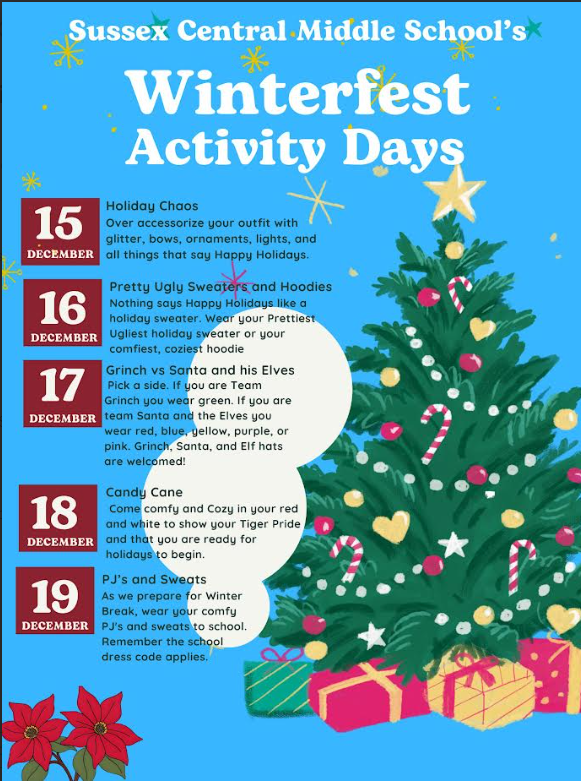 Sussex Central Middle School's

Winterfest Activity Days

15 DECEMBER

Holiday Chaos
Over accessorize your outfit with glitter, bows, ornaments, lights, and all things that say Happy Holidays.

16 DECEMBER

Pretty Ugly Sweaters and Hoodies
Nothing says Happy Holidays like a holiday sweater. Wear your Prettiest Ugliest holiday sweater or your comfiest, coziest hoodie

17 DECEMBER

Grinch vs Santa and his Elves
Pick a side. If you are Team Grinch you wear green. If you are team Santa and the Elves you wear red, blue, yellow, purple, or pink. Grinch, Santa, and Elf hats are welcomed!

18 DECEMBER

Candy Cane
Come comfy and Cozy in your red and white to show your Tiger Pride and that you are ready for holidays to begin.

19 DECEMBER

PJ's and Sweats
As we prepare for Winter Break, wear your comfy PJ's and sweats to school. Remember the school dress code applies.